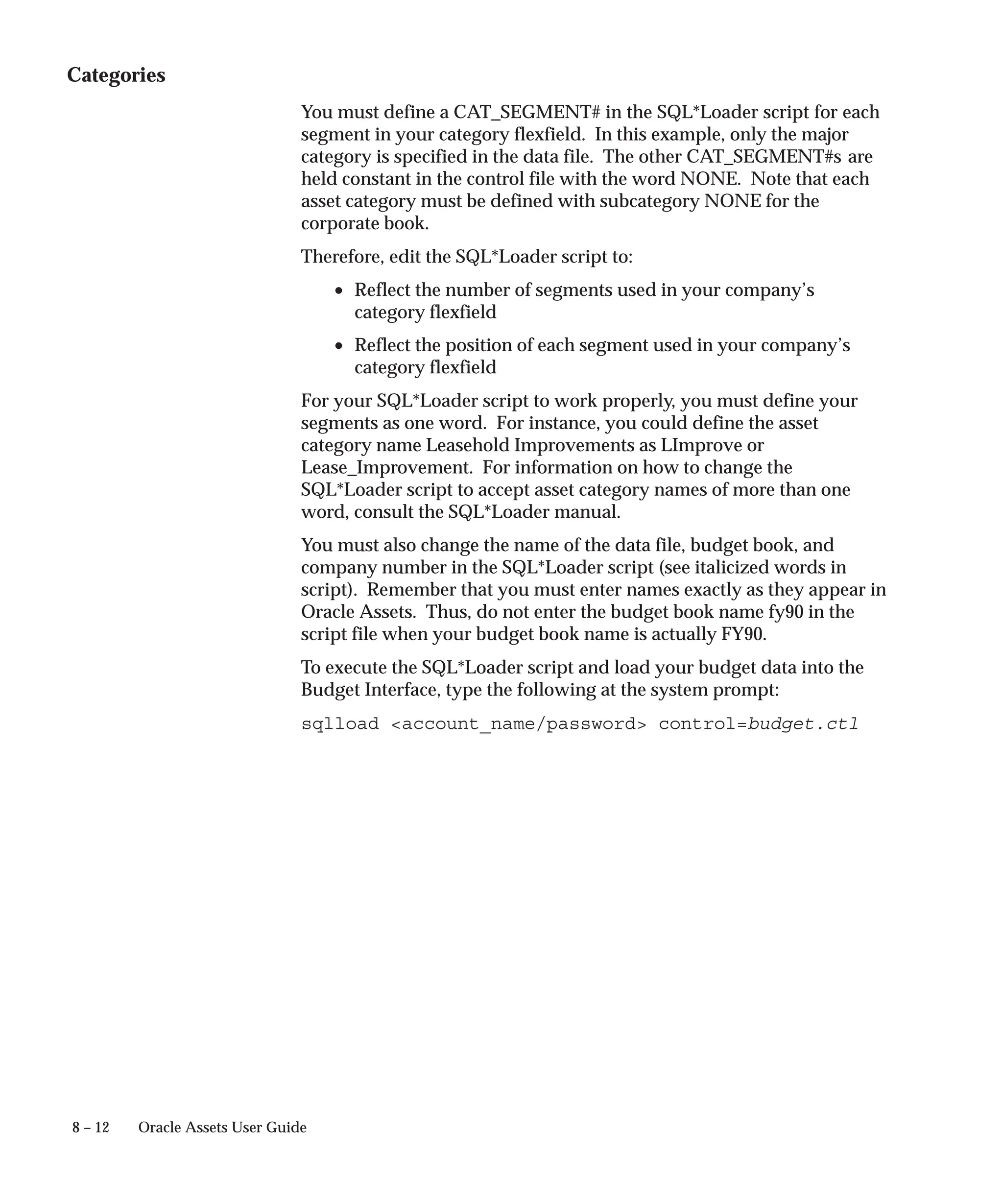 Categories

You must define a CAT_SEGMENT# in the SQL*Loader script for each segment in your category flexfield. In this example, only the major category is specified in the data file. The other CAT_SEGMENT#s are held constant in the control file with the word NONE. Note that each asset category must be defined with subcategory NONE for the corporate book.

Therefore, edit the SQL*Loader script to:

• Reflect the number of segments used in your company's category flexfield

• Reflect the position of each segment used in your company's category flexfield

For your SQL*Loader script to work properly, you must define your segments as one word. For instance, you could define the asset category name Leasehold Improvements as LImprove or Lease_Improvement. For information on how to change the SQL*Loader script to accept asset category names of more than one word, consult the SQL*Loader manual.

You must also change the name of the data file, budget book, and company number in the SQL*Loader script (see italicized words in script). Remember that you must enter names exactly as they appear in Oracle Assets. Thus, do not enter the budget book name fy90 in the script file when your budget book name is actually FY90.

To execute the SQL*Loader script and load your budget data into the Budget Interface, type the following at the system prompt:

sqlload <account_name/password> control=budget.ctl

8 – 12 Oracle Assets User Guide